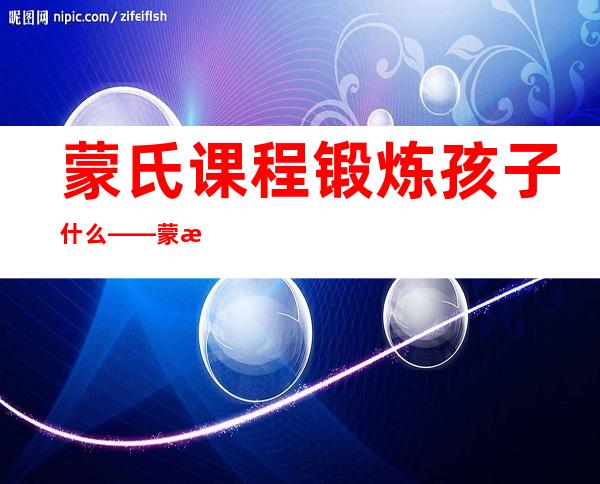 昵图网 nipic.com/zifeiflsh

蒙氏课程锻炼孩子

什么——蒙æ